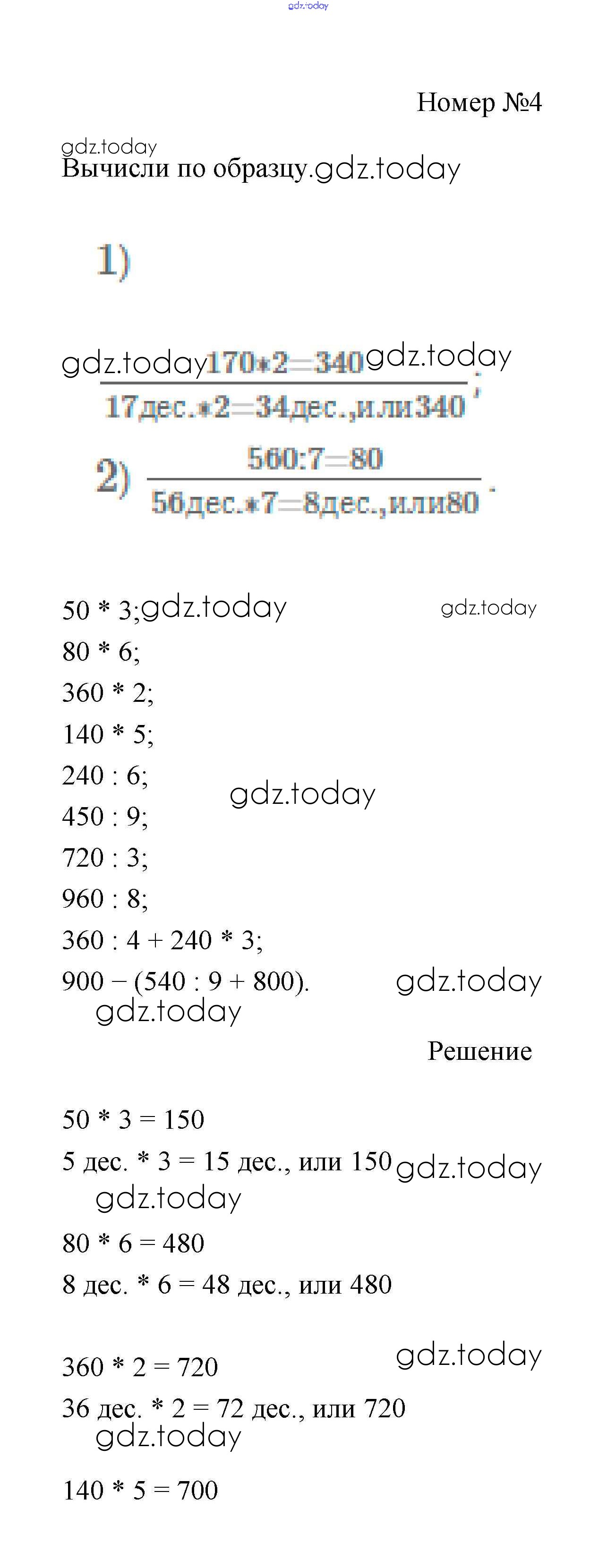 Номер №4

Вычисли по образцу.

1) $\frac{170*2=340}{17дес.*2=34дес.,или340}$;

2) $\frac{560:7=80}{56дес.*7=8дес.,или80}$.

50 * 3;
80 * 6;
360 * 2;
140 * 5;
240 : 6;
450 : 9;
720 : 3;
960 : 8;
360 : 4 + 240 * 3;
900 – (540 : 9 + 800).

Решение

50 * 3 = 150
5 дес. * 3 = 15 дес., или 150

80 * 6 = 480
8 дес. * 6 = 48 дес., или 480

360 * 2 = 720
36 дес. * 2 = 72 дес., или 720

140 * 5 = 700

gdz.today